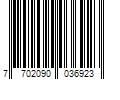 7 702090 036923